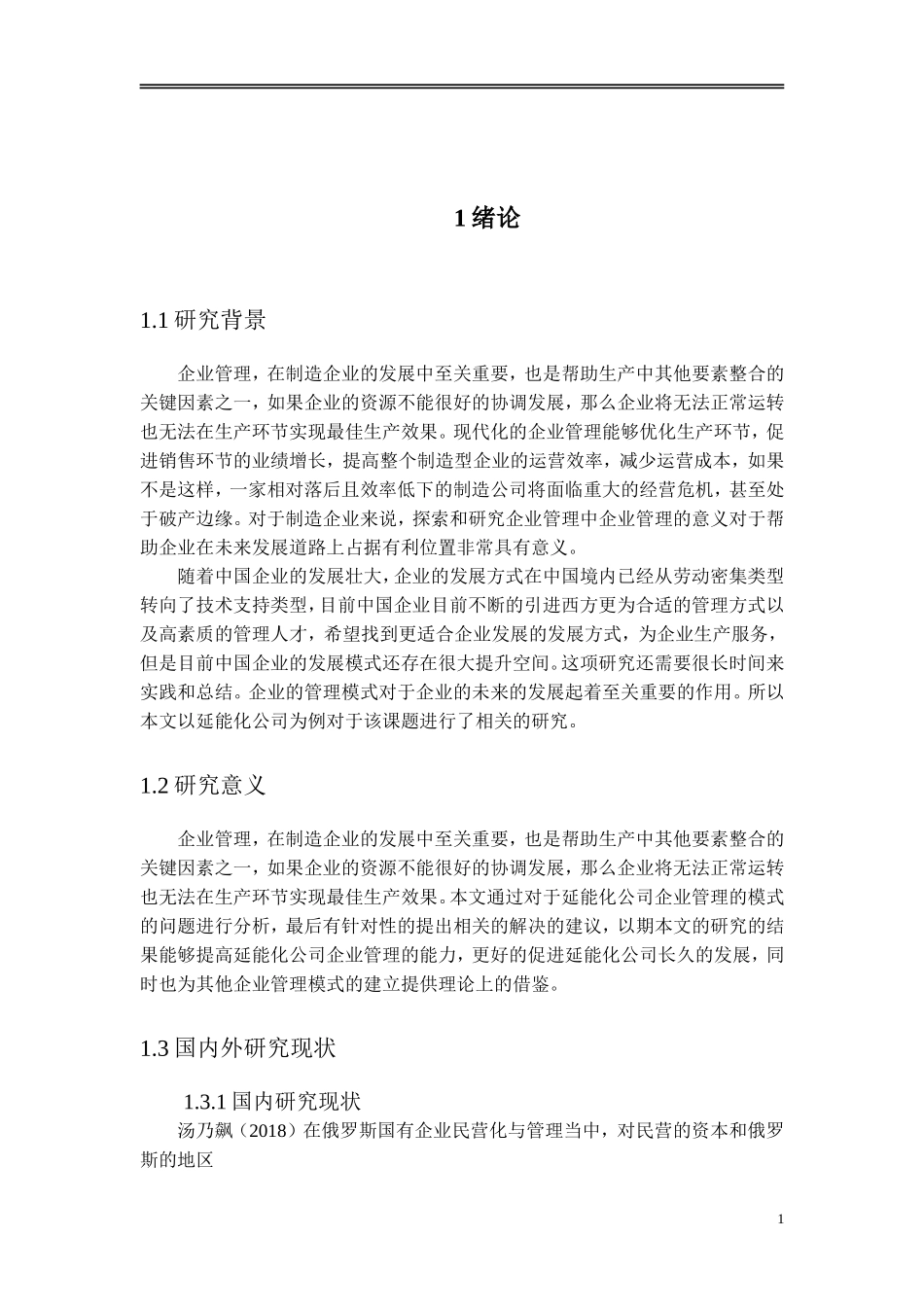 1 绪论

1.1 研究背景

企业管理，在制造企业的发展中至关重要，也是帮助生产中其他要素整合的关键因素之一，如果企业的资源不能很好的协调发展，那么企业将无法正常运转也无法在生产环节实现最佳生产效果。现代化的企业管理能够优化生产环节，促进销售环节的业绩增长，提高整个制造型企业的运营效率，减少运营成本，如果不是这样，一家相对落后且效率低下的制造公司将面临重大的经营危机，甚至处于破产边缘。对于制造企业来说，探索和研究企业管理中企业管理的意义对于帮助企业在未来发展道路上占据有利位置非常具有意义。

随着中国企业的发展壮大，企业的发展方式在中国境内已经从劳动密集类型转向了技术支持类型，目前中国企业目前不断的引进西方更为合适的管理方式以及高素质的管理人才，希望找到更适合企业发展的发展方式，为企业生产服务，但是目前中国企业的发展模式还存在很大提升空间。这项研究还需要很长时间来实践和总结。企业的管理模式对于企业的未来的发展起着至关重要的作用。所以本文以延能化公司为例对于该课题进行了相关的研究。

1.2 研究意义

企业管理，在制造企业的发展中至关重要，也是帮助生产中其他要素整合的关键因素之一，如果企业的资源不能很好的协调发展，那么企业将无法正常运转也无法在生产环节实现最佳生产效果。本文通过对于延能化公司企业管理的模式的问题进行分析，最后有针对性的提出相关的解决的建议，以期本文的研究的结果能够提高延能化公司企业管理的能力，更好的促进延能化公司长久的发展，同时也为其他企业管理模式的建立提供理论上的借鉴。

1.3 国内外研究现状

1.3.1 国内研究现状

汤乃飙（2018）在俄罗斯国有企业民营化与管理当中，对民营的资本和俄罗斯的地区

1